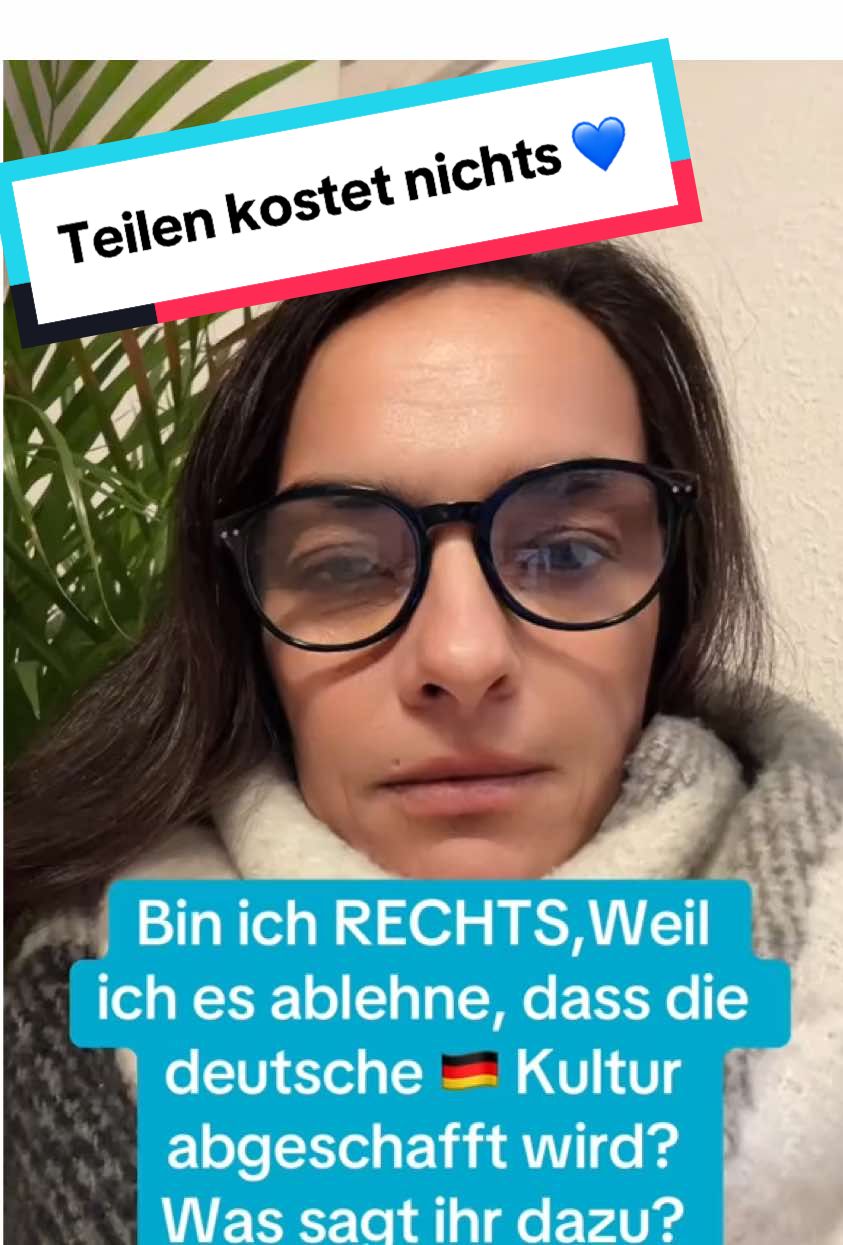 Teilen kostet nichts 💙

Bin ich RECHTS,Weil ich es ablehne, dass die deutsche 🇩🇪 Kultur abgeschafft wird? Was sagt ihr dazu?